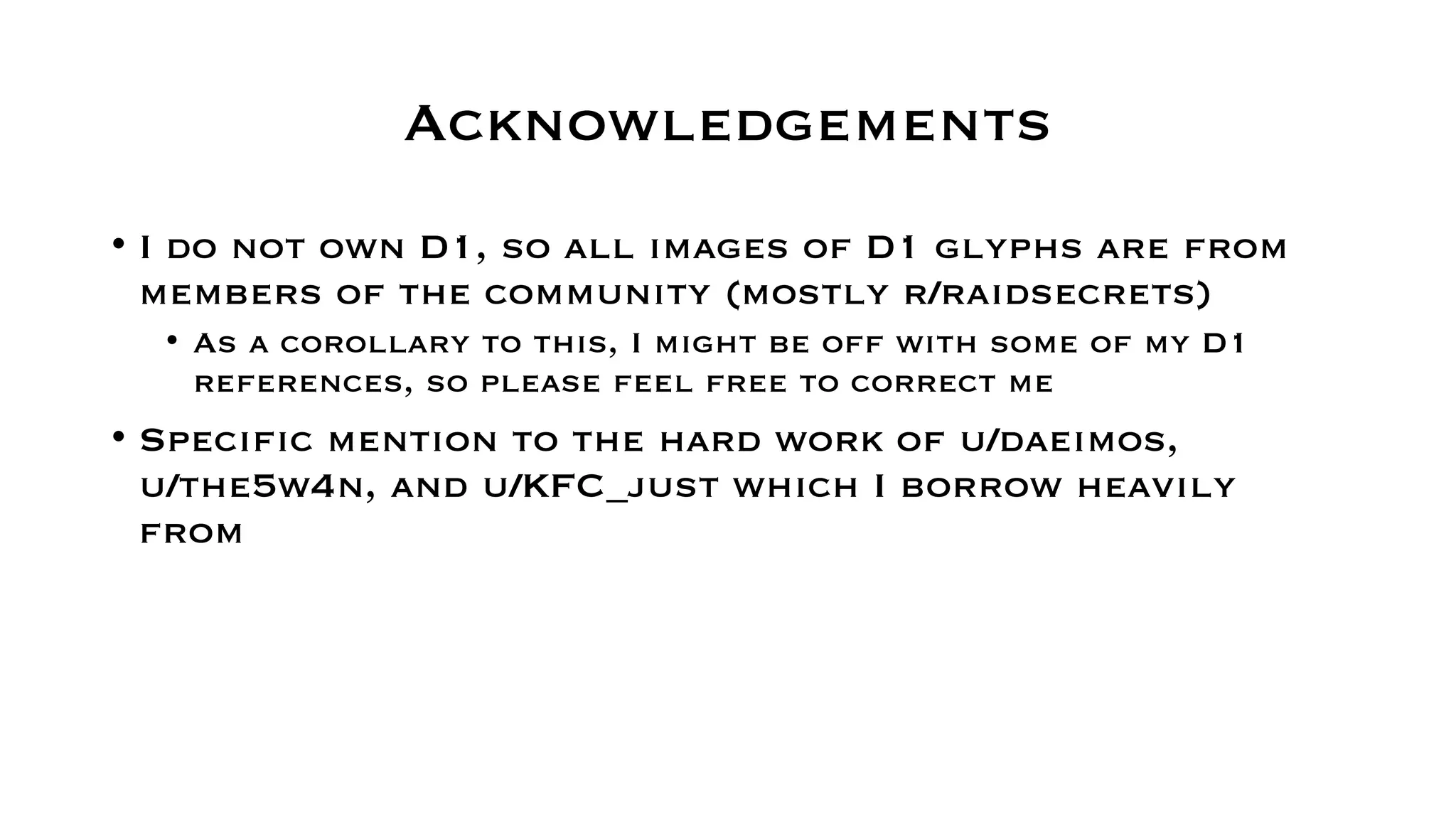 Acknowledgements

• I do not own D1, so all images of D1 glyphs are from members of the community (mostly r/raidsecrets)

• As a corollary to this, I might be off with some of my D1 references, so please feel free to correct me

• Specific mention to the hard work of u/daeimos, u/the5w4n, and u/KFC_just which I borrow heavily from